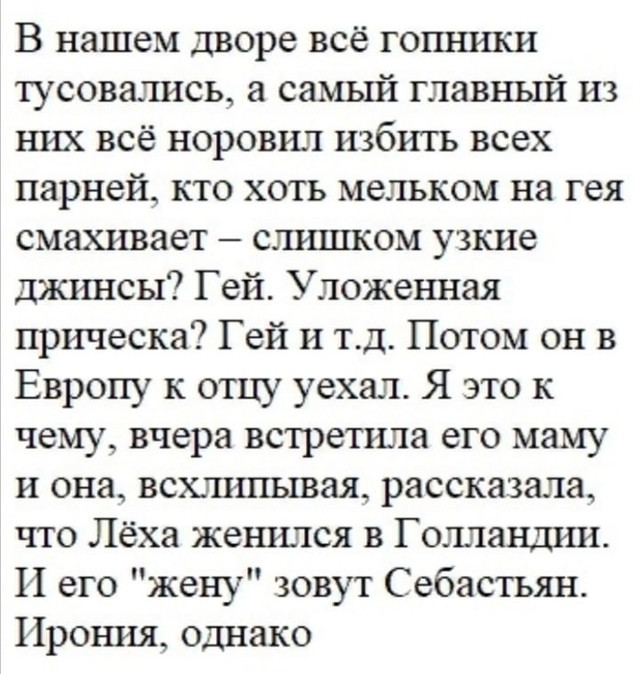 В нашем дворе всё гопники тусовались, а самый главный из них всё норовил избить всех парней, кто хоть мельком на гея смахивает – слишком узкие джинсы? Гей. Уложенная прическа? Гей и т.д. Потом он в Европу к отцу уехал. Я это к чему, вчера встретила его маму и она, всхлипывая, рассказала, что Лёха женился в Голландии. И его "жену" зовут Себастьян. Ирония, однако